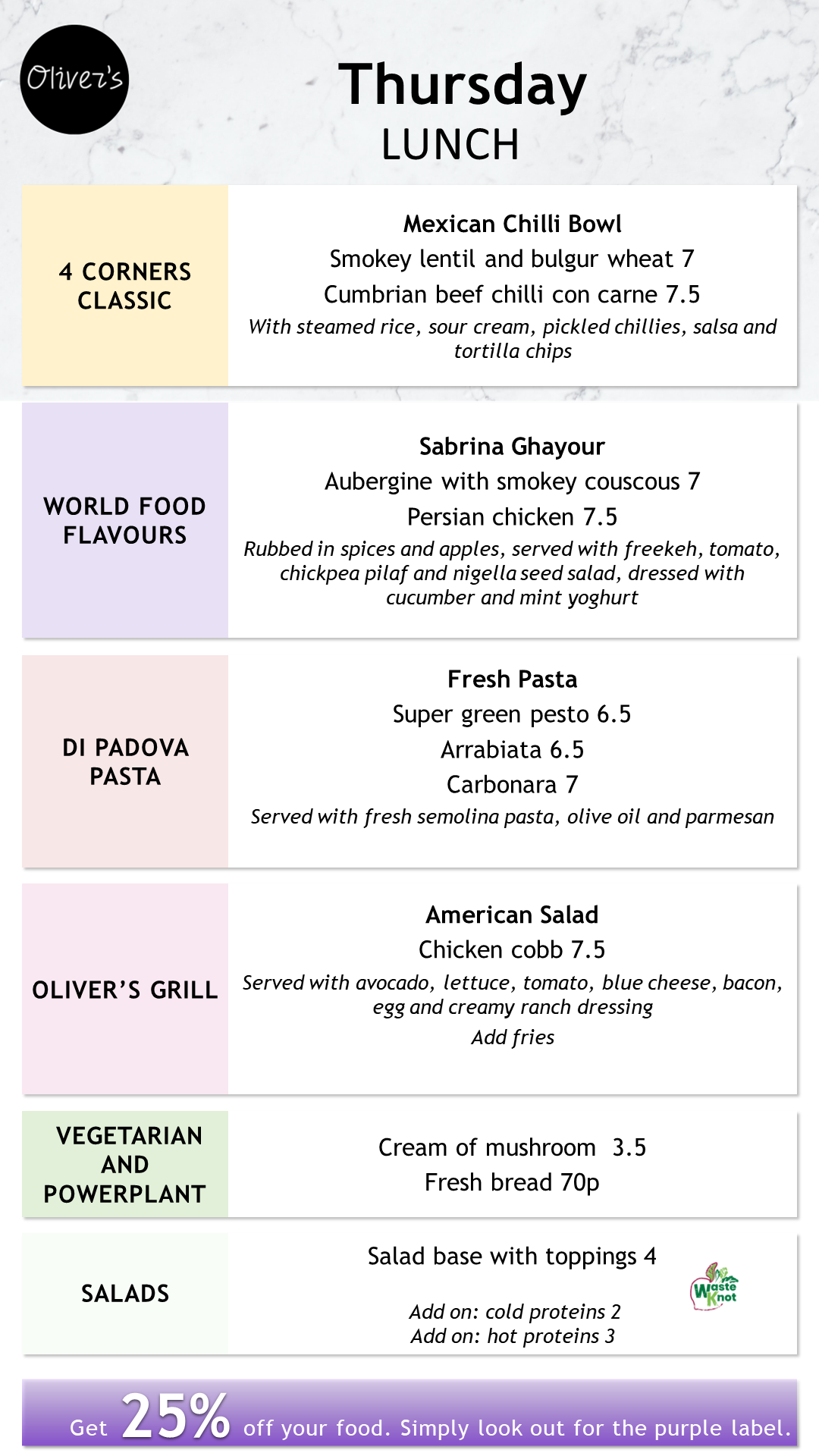 Oliver's

Thursday
LUNCH

4 CORNERS CLASSIC

Mexican Chilli Bowl
Smokey lentil and bulgur wheat 7
Cumbrian beef chilli con carne 7.5
With steamed rice, sour cream, pickled chillies, salsa and tortilla chips

WORLD FOOD FLAVOURS

Sabrina Ghayour
Aubergine with smokey couscous 7
Persian chicken 7.5
Rubbed in spices and apples, served with freekeh, tomato, chickpea pilaf and nigella seed salad, dressed with cucumber and mint yoghurt

DI PADOVA PASTA

Fresh Pasta
Super green pesto 6.5
Arrabiata 6.5
Carbonara 7
Served with fresh semolina pasta, olive oil and parmesan

OLIVER'S GRILL

American Salad
Chicken cobb 7.5
Served with avocado, lettuce, tomato, blue cheese, bacon, egg and creamy ranch dressing
Add fries

VEGETARIAN AND POWERPLANT

Cream of mushroom 3.5
Fresh bread 70p

SALADS

Salad base with toppings 4
Add on: cold proteins 2
Add on: hot proteins 3

Waste Knot

Get 25% off your food. Simply look out for the purple label.